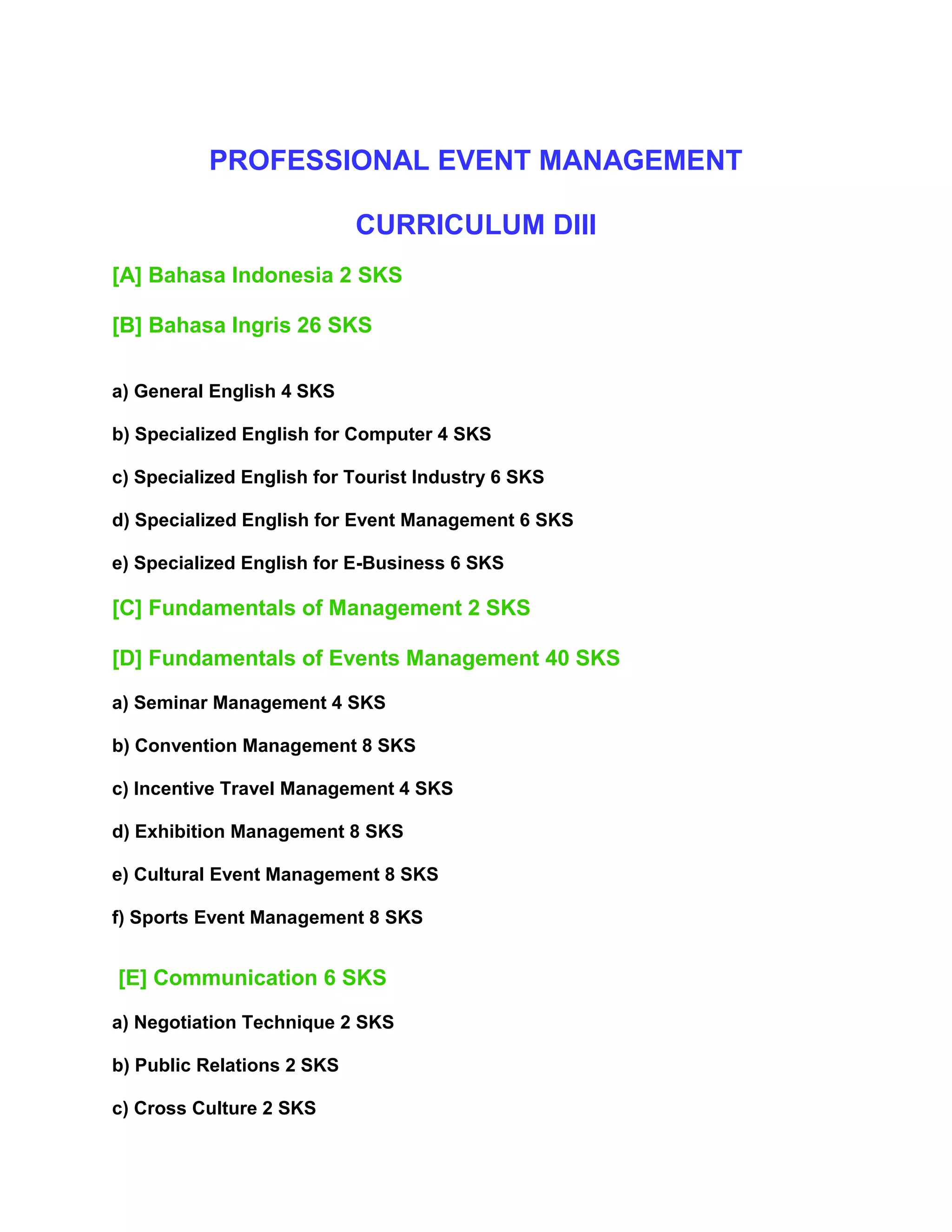 PROFESSIONAL EVENT MANAGEMENT

CURRICULUM DIII

[A] Bahasa Indonesia 2 SKS

[B] Bahasa Ingris 26 SKS

a) General English 4 SKS

b) Specialized English for Computer 4 SKS

c) Specialized English for Tourist Industry 6 SKS

d) Specialized English for Event Management 6 SKS

e) Specialized English for E-Business 6 SKS

[C] Fundamentals of Management 2 SKS

[D] Fundamentals of Events Management 40 SKS

a) Seminar Management 4 SKS

b) Convention Management 8 SKS

c) Incentive Travel Management 4 SKS

d) Exhibition Management 8 SKS

e) Cultural Event Management 8 SKS

f) Sports Event Management 8 SKS

[E] Communication 6 SKS

a) Negotiation Technique 2 SKS

b) Public Relations 2 SKS

c) Cross Culture 2 SKS